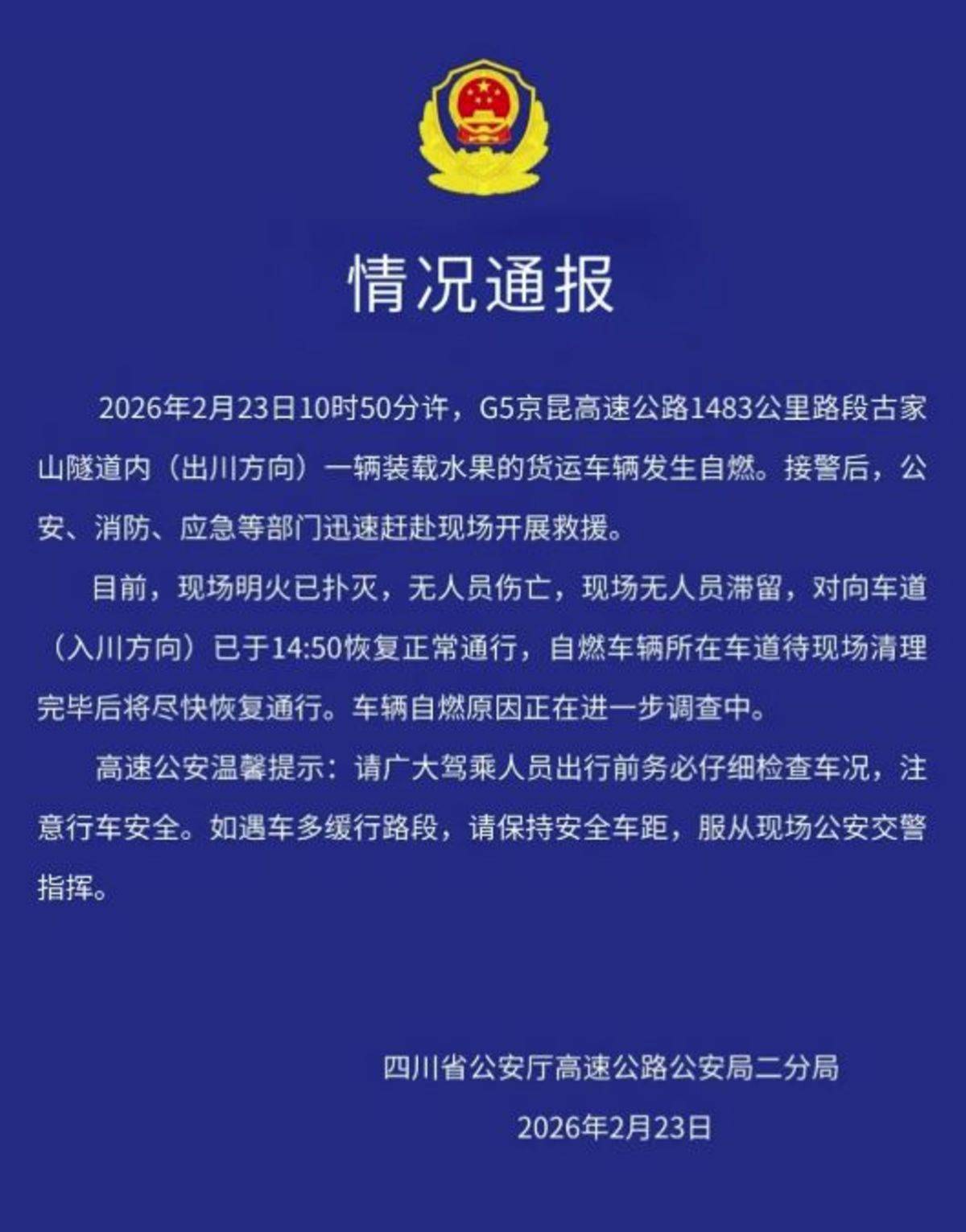 情况通报

2026年2月23日10时50分许，G5京昆高速公路1483公里路段古家山隧道内（出川方向）一辆装载水果的货运车辆发生自燃。接警后，公安、消防、应急等部门迅速赶赴现场开展救援。

目前，现场明火已扑灭，无人员伤亡，现场无人员滞留，对向车道（入川方向）已于14:50恢复正常通行，自燃车辆所在车道待现场清理完毕后将尽快恢复通行。车辆自燃原因正在进一步调查中。

高速公安温馨提示：请广大驾乘人员出行前务必仔细检查车况，注意行车安全。如遇车多缓行路段，请保持安全车距，服从现场公安交警指挥。

四川省公安厅高速公路公安局二分局

2026年2月23日